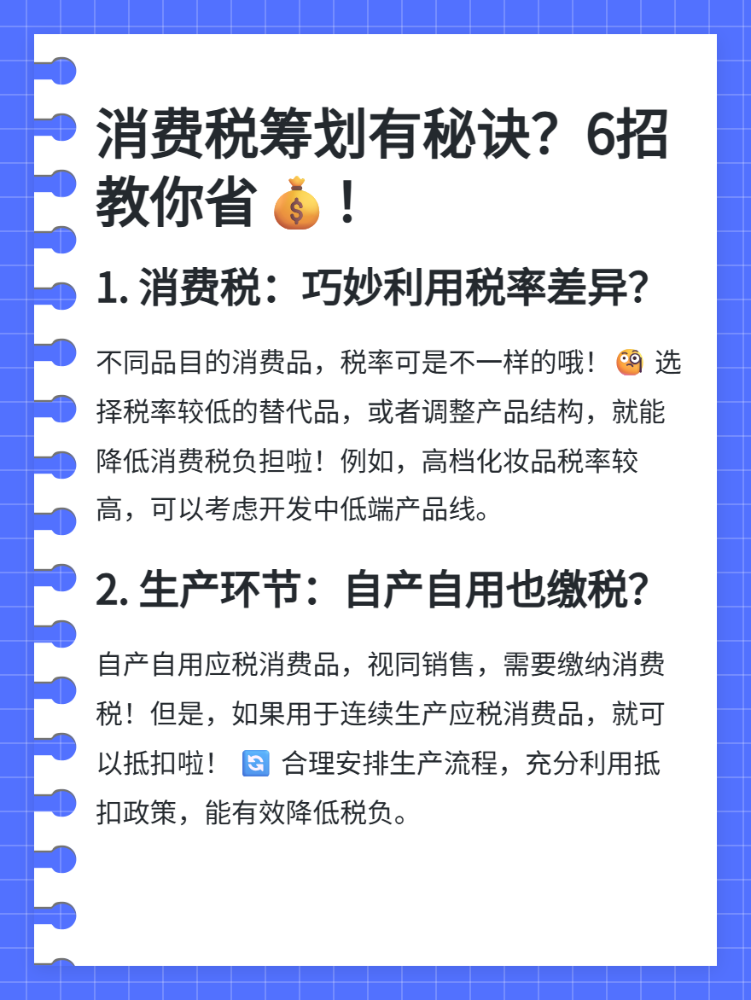 消费税筹划有秘诀？6招教你省💰！

1. 消费税：巧妙利用税率差异？

不同品目的消费品，税率可是不一样的哦！🧐 选择税率较低的替代品，或者调整产品结构，就能降低消费税负担啦！例如，高档化妆品税率较高，可以考虑开发中低端产品线。

2. 生产环节：自产自用也缴税？

自产自用应税消费品，视同销售，需要缴纳消费税！但是，如果用于连续生产应税消费品，就可以抵扣啦！🔄 合理安排生产流程，充分利用抵扣政策，能有效降低税负。